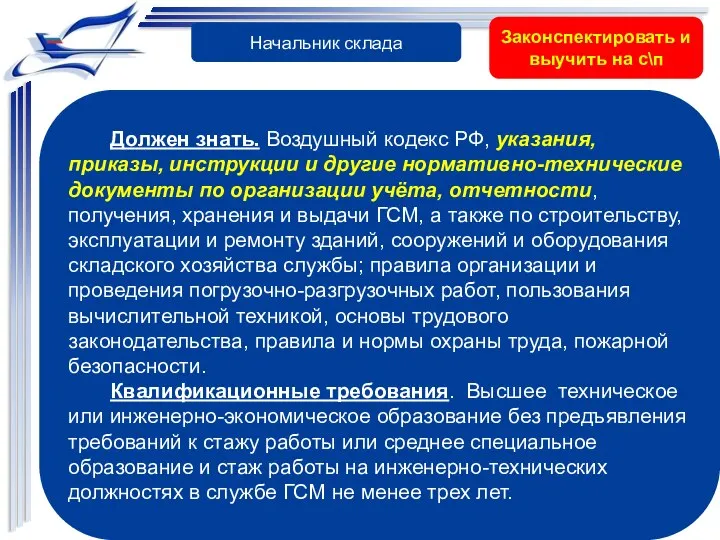 Начальник склада

Законспектировать и выучить на с\п

Должен знать. Воздушный кодекс РФ, указания, приказы, инструкции и другие нормативно-технические документы по организации учёта, отчетности, получения, хранения и выдачи ГСМ, а также по строительству, эксплуатации и ремонту зданий, сооружений и оборудования складского хозяйства службы; правила организации и проведения погрузочно-разгрузочных работ, пользования вычислительной техникой, основы трудового законодательства, правила и нормы охраны труда, пожарной безопасности.

Квалификационные требования. Высшее техническое или инженерно-экономическое образование без предъявления требований к стажу работы или среднее специальное образование и стаж работы на инженерно-технических должностях в службе ГСМ не менее трех лет.